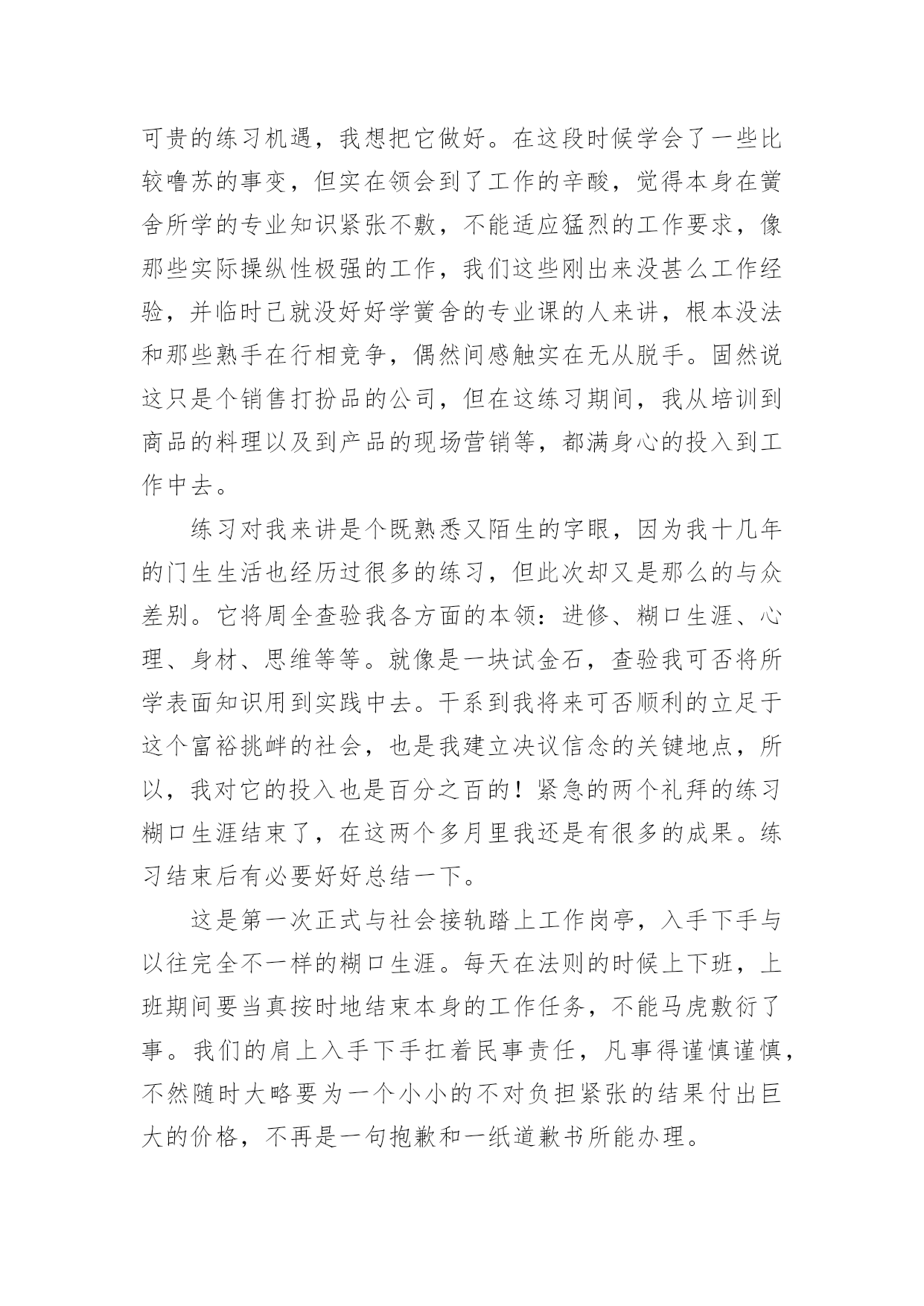 可贵的练习机遇，我想把它做好。在这段时候学会了一些比较噜苏的事变，但实在领会到了工作的辛酸，觉得本身在黉舍所学的专业知识紧张不敷，不能适应猛烈的工作要求，像那些实际操纵性极强的工作，我们这些刚出来没甚么工作经验，并临时己就没好好学黉舍的专业课的人来讲，根本没法和那些熟手在行相竞争，偶然间感触实在无从脱手。固然说这只是个销售打扮品的公司，但在这练习期间，我从培训到商品的料理以及到产品的现场营销等，都满身心的投入到工作中去。

练习对我来讲是个既熟悉又陌生的字眼，因为我十几年的门生生活也经历过很多的练习，但此次却又是那么的与众差别。它将周全查验我各方面的本领：进修、糊口生涯、心理、身材、思维等等。就像是一块试金石，查验我可否将所学表面知识用到实践中去。干系到我将来可否顺利的立足于这个富裕挑衅的社会，也是我建立决议信念的关键地点，所以，我对它的投入也是百分之百的！紧急的两个礼拜的练习糊口生涯结束了，在这两个多月里我还是有很多的成果。练习结束后有必要好好总结一下。

这是第一次正式与社会接轨踏上工作岗亭，入手下手与以往完全不一样的糊口生涯。每天在法则的时候上下班，上班期间要当真按时地结束本身的工作任务，不能马虎敷衍了事。我们的肩上入手下手扛着民事责任，凡事得谨慎谨慎，不然随时大略要为一个小小的不对负担紧张的结果付出巨大的价格，不再是一句抱歉和一纸道歉书所能办理。